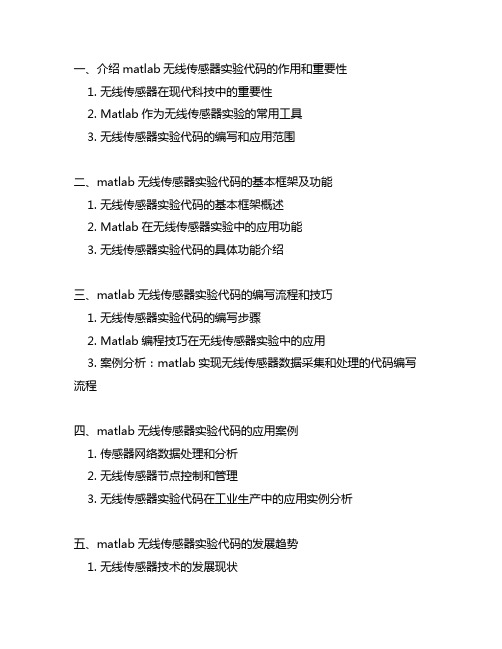 一、介绍 matlab 无线传感器实验代码的作用和重要性
1. 无线传感器在现代科技中的重要性
2. Matlab 作为无线传感器实验的常用工具
3. 无线传感器实验代码的编写和应用范围

二、matlab 无线传感器实验代码的基本框架及功能
1. 无线传感器实验代码的基本框架概述
2. Matlab 在无线传感器实验中的应用功能
3. 无线传感器实验代码的具体功能介绍

三、matlab 无线传感器实验代码的编写流程和技巧
1. 无线传感器实验代码的编写步骤
2. Matlab 编程技巧在无线传感器实验中的应用
3. 案例分析：matlab 实现无线传感器数据采集和处理的代码编写流程

四、matlab 无线传感器实验代码的应用案例
1. 传感器网络数据处理和分析
2. 无线传感器节点控制和管理
3. 无线传感器实验代码在工业生产中的应用实例分析

五、matlab 无线传感器实验代码的发展趋势
1. 无线传感器技术的发展现状